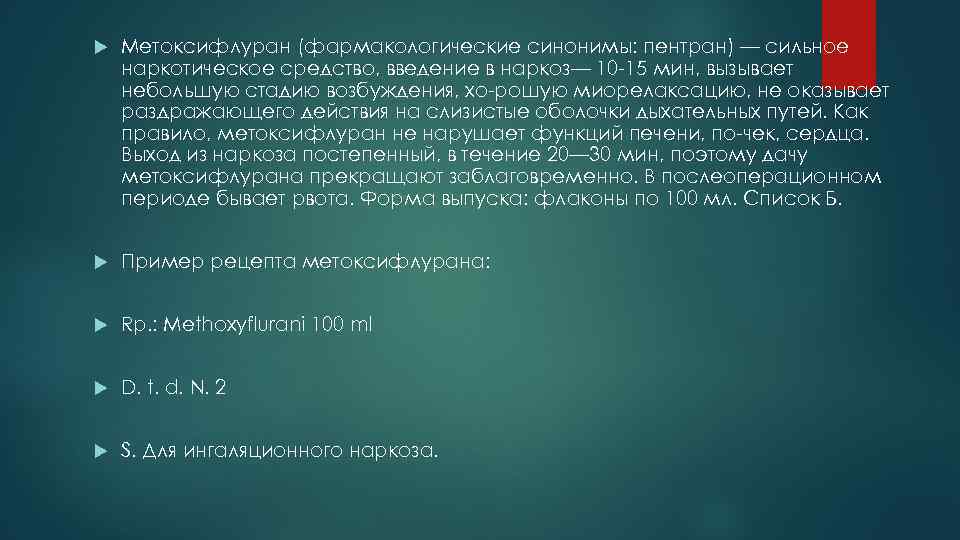 Метоксифлуран (фармакологические синонимы: пентран) — сильное наркотическое средство, введение в наркоз— 10-15 мин, вызывает небольшую стадию возбуждения, хо-рошую миорелаксацию, не оказывает раздражающего действия на слизистые оболочки дыхательных путей. Как правило, метоксифлуран не нарушает функций печени, по-чек, сердца. Выход из наркоза постепенный, в течение 20—30 мин, поэтому дачу метоксифлурана прекращают заблаговременно. В послеоперационном периоде бывает рвота. Форма выпуска: флаконы по 100 мл. Список Б.

Пример рецепта метоксифлурана:

Rp.: Methoxyflurani 100 ml

D. t. d. N. 2

S. Для ингаляционного наркоза.